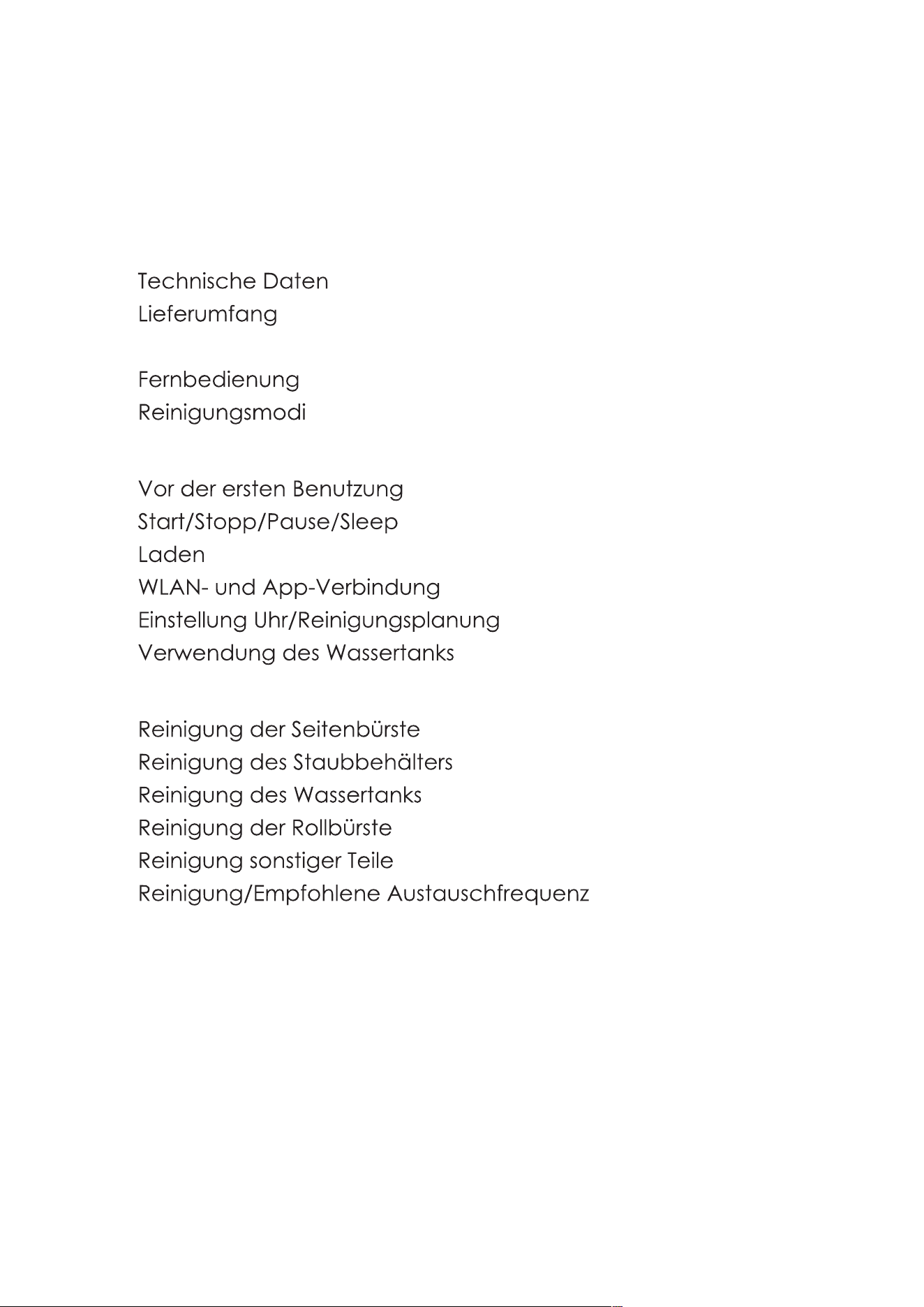 Technische Daten
Lieferumfang

Fernbedienung
Reinigungsmodi

Vor der ersten Benutzung
Start/Stopp/Pause/Sleep
Laden
WLAN- und App-Verbindung
Einstellung Uhr/Reinigungsplanung
Verwendung des Wassertanks

Reinigung der Seitenbürste
Reinigung des Staubbehälters
Reinigung des Wassertanks
Reinigung der Rollbürste
Reinigung sonstiger Teile
Reinigung/Empfohlene Austauschfrequenz